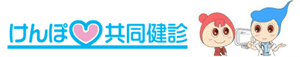 けんぽ共同健診